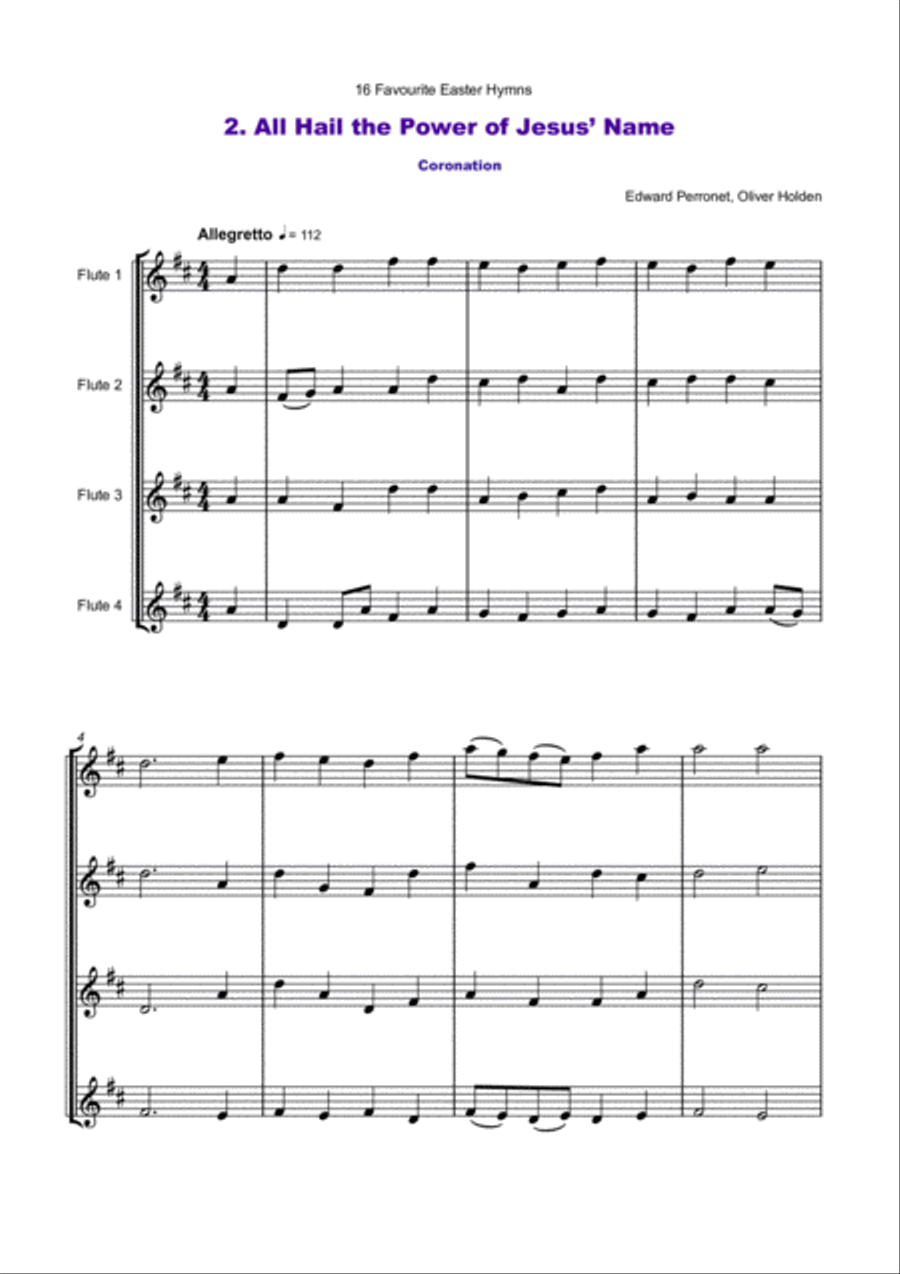 16 Favourite Easter Hymns

2. All Hail the Power of Jesus' Name

Coronation

Edward Perronet, Oliver Holden

Allegretto ♩= 112

Flute 1

Flute 2

Flute 3

Flute 4

4